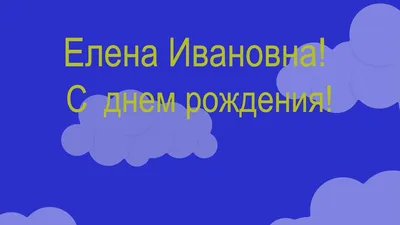 Елена Ивановна!
С днем рождения!